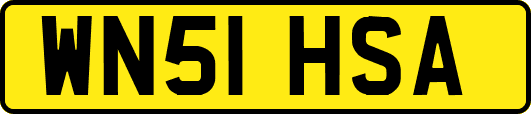 WN51 HSA